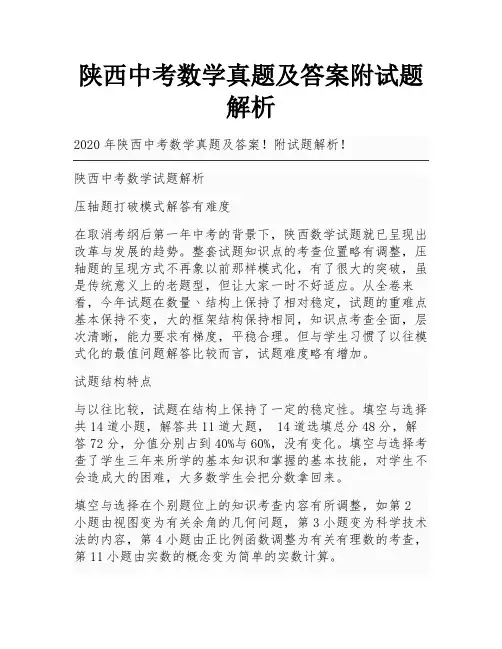 陕西中考数学真题及答案附试题解析

2020 年陕西中考数学真题及答案！附试题解析！

陕西中考数学试题解析

压轴题打破模式解答有难度

在取消考纲后第一年中考的背景下，陕西数学试题就已呈现出改革与发展的趋势。整套试题知识点的考查位置略有调整，压轴题的呈现方式不再象以前那样模式化，有了很大的突破，虽是传统意义上的老题型，但让大家一时不好适应。从全卷来看，今年试题在数量、结构上保持了相对稳定，试题的重难点基本保持不变，大的框架结构保持相同，知识点考查全面，层次清晰，能力要求有梯度，平稳合理。但与学生习惯了以往模式化的最值问题解答比较而言，试题难度略有增加。

试题结构特点

与以往比较，试题在结构上保持了一定的稳定性。填空与选择共 14 道小题，解答共 11 道大题， 14 道选填总分 48 分，解答 72 分，分值分别占到 40%与 60%，没有变化。填空与选择考查了学生三年来所学的基本知识和掌握的基本技能，对学生不会造成大的困难，大多数学生会把分数拿回来。

填空与选择在个别题位上的知识考查内容有所调整，如第 2 小题由视图变为有关余角的几何问题，第 3 小题变为科学技术法的内容，第 4 小题由正比例函数调整为有关有理数的考查，第 11 小题由实数的概念变为简单的实数计算。